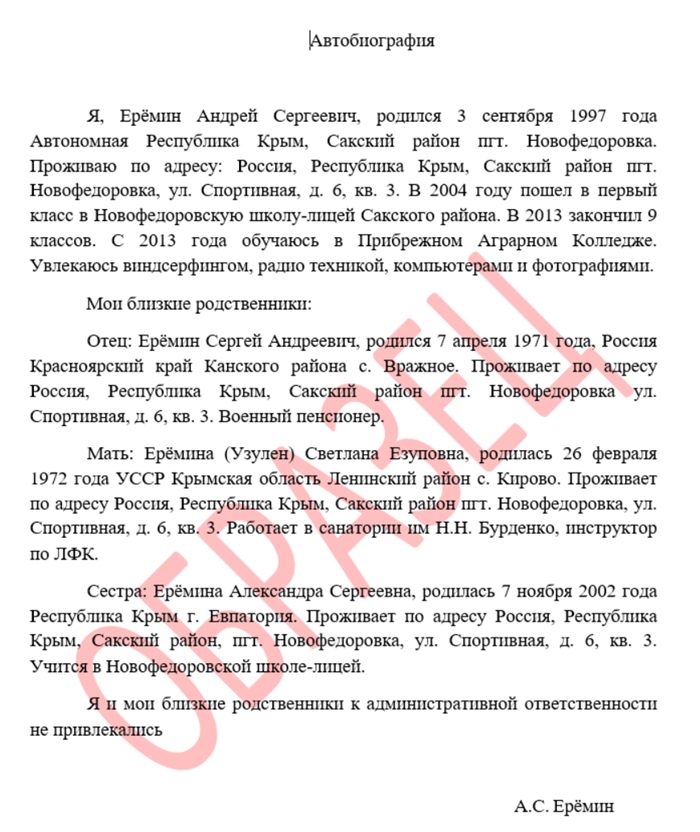 Автобиография

Я, Ерёмин Андрей Сергеевич, родился 3 сентября 1997 года Автономная Республика Крым, Сакский район пгт. Новофедоровка. Проживаю по адресу: Россия, Республика Крым, Сакский район пгт. Новофедоровка, ул. Спортивная, д. 6, кв. 3. В 2004 году пошел в первый класс в Новофедоровскую школу-лицей Сакского района. В 2013 закончил 9 классов. С 2013 года обучаюсь в Прибрежном Аграрном Колледже. Увлекаюсь виндсерфингом, радио техникой, компьютерами и фотографиями.

Мои близкие родственники:

Отец: Ерёмин Сергей Андреевич, родился 7 апреля 1971 года, Россия Красноярский край Канского района с. Вражное. Проживает по адресу Россия, Республика Крым, Сакский район пгт. Новофедоровка ул. Спортивная, д. 6, кв. 3. Военный пенсионер.

Мать: Ерёмина (Узулен) Светлана Езуповна, родилась 26 февраля 1972 года УССР Крымская область Ленинский район с. Кирово. Проживает по адресу Россия, Республика Крым, Сакский район пгт. Новофедоровка, ул. Спортивная, д. 6, кв. 3. Работает в санатории им Н.Н. Бурденко, инструктор по ЛФК.

Сестра: Ерёмина Александра Сергеевна, родилась 7 ноября 2002 года Республика Крым г. Евпатория. Проживает по адресу Россия, Республика Крым, Сакский район, пгт. Новофедоровка, ул. Спортивная, д. 6, кв. 3. Учится в Новофедоровской школе-лицей.

Я и мои близкие родственники к административной ответственности не привлекались

А.С. Ерёмин

ОБРАЗЕЦ